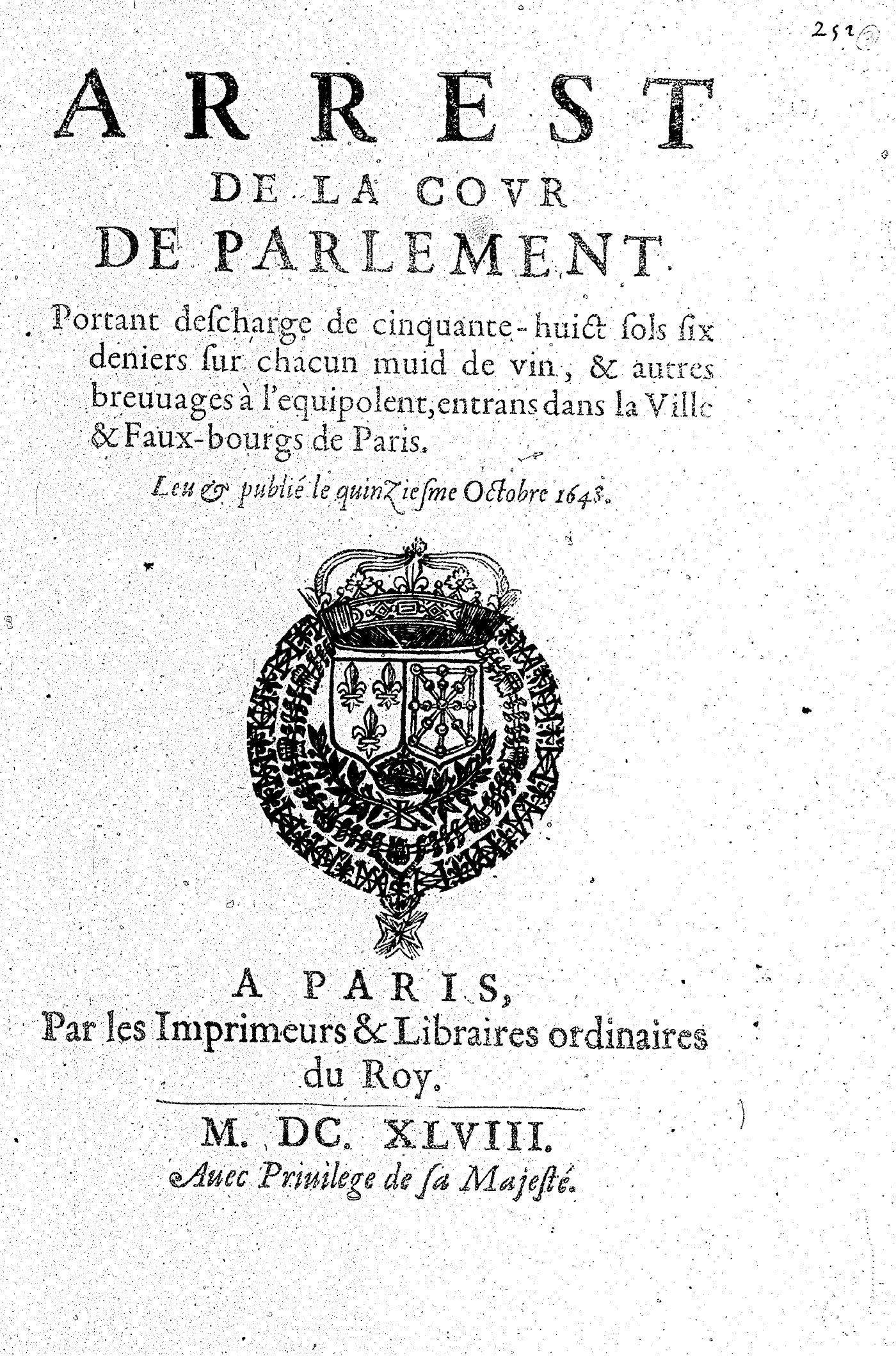 251

ARREST DE LA COVR DE PARLEMENT.

Portant descharge de cinquante-huict sols six deniers sur chacun muid de vin, & autres breuuages à l'equipolent, entrans dans la Ville & Faux-bourgs de Paris.

Leu & publié le quinziesme Octobre 1648.

A PARIS, Par les Imprimeurs & Libraires ordinaires du Roy.

M. DC. XLVIII.

Auec Priuilege de sa Majesté.